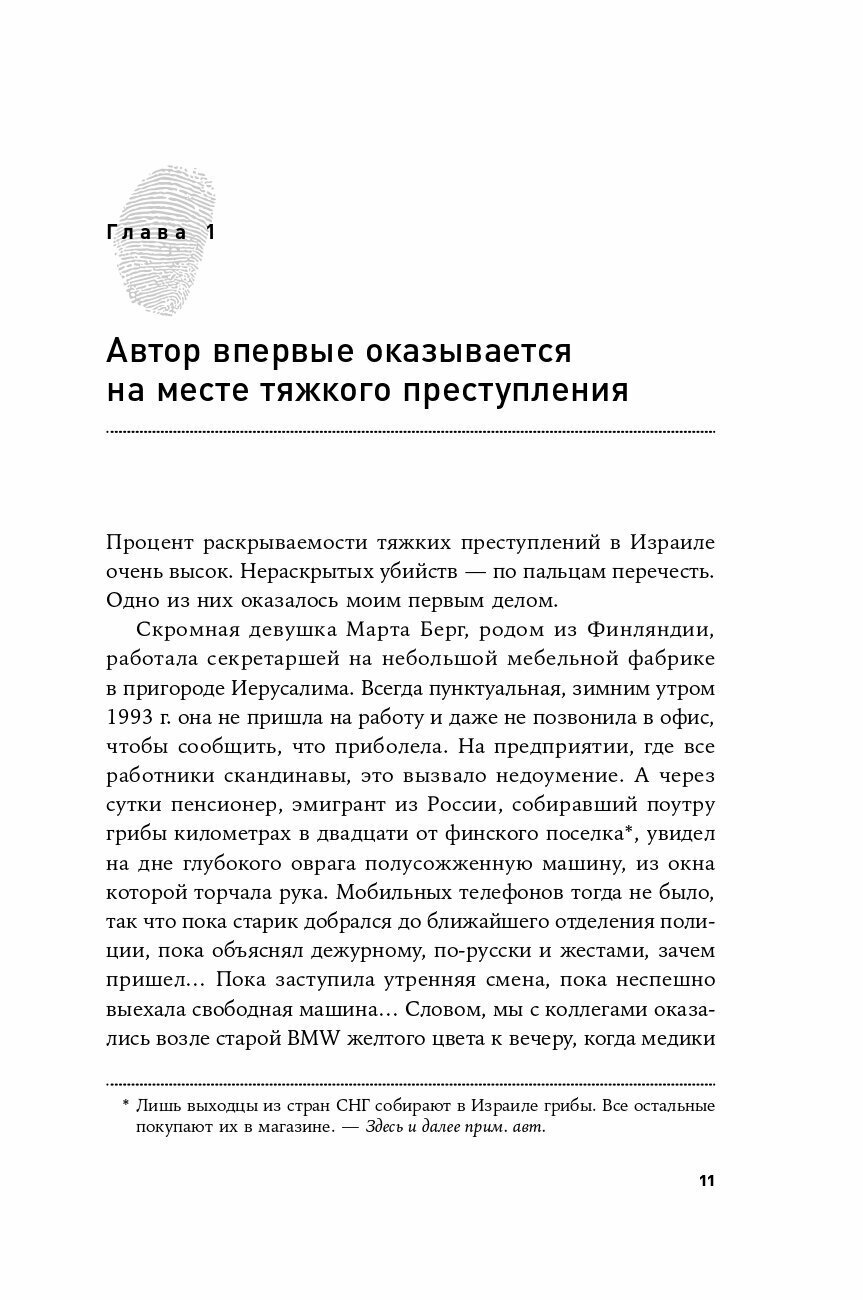 Глава 1

Автор впервые оказывается на месте тяжкого преступления

Процент раскрываемости тяжких преступлений в Израиле очень высок. Нераскрытых убийств — по пальцам перечесть. Одно из них оказалось моим первым делом.

Скромная девушка Марта Берг, родом из Финляндии, работала секретаршей на небольшой мебельной фабрике в пригороде Иерусалима. Всегда пунктуальная, зимним утром 1993 г. она не пришла на работу и даже не позвонила в офис, чтобы сообщить, что приболела. На предприятии, где все работники скандинавы, это вызвало недоумение. А через сутки пенсионер, эмигрант из России, собиравший поутру грибы километрах в двадцати от финского поселка*, увидел на дне глубокого оврага полусожженную машину, из окна которой торчала рука. Мобильных телефонов тогда не было, так что пока старик добрался до ближайшего отделения полиции, пока объяснял дежурному, по-русски и жестами, зачем пришел… Пока заступила утренняя смена, пока неспешно выехала свободная машина… Словом, мы с коллегами оказались возле старой BMW желтого цвета к вечеру, когда медики

* Лишь выходцы из стран СНГ собирают в Израиле грибы. Все остальные покупают их в магазине. — Здесь и далее прим. авт.

11